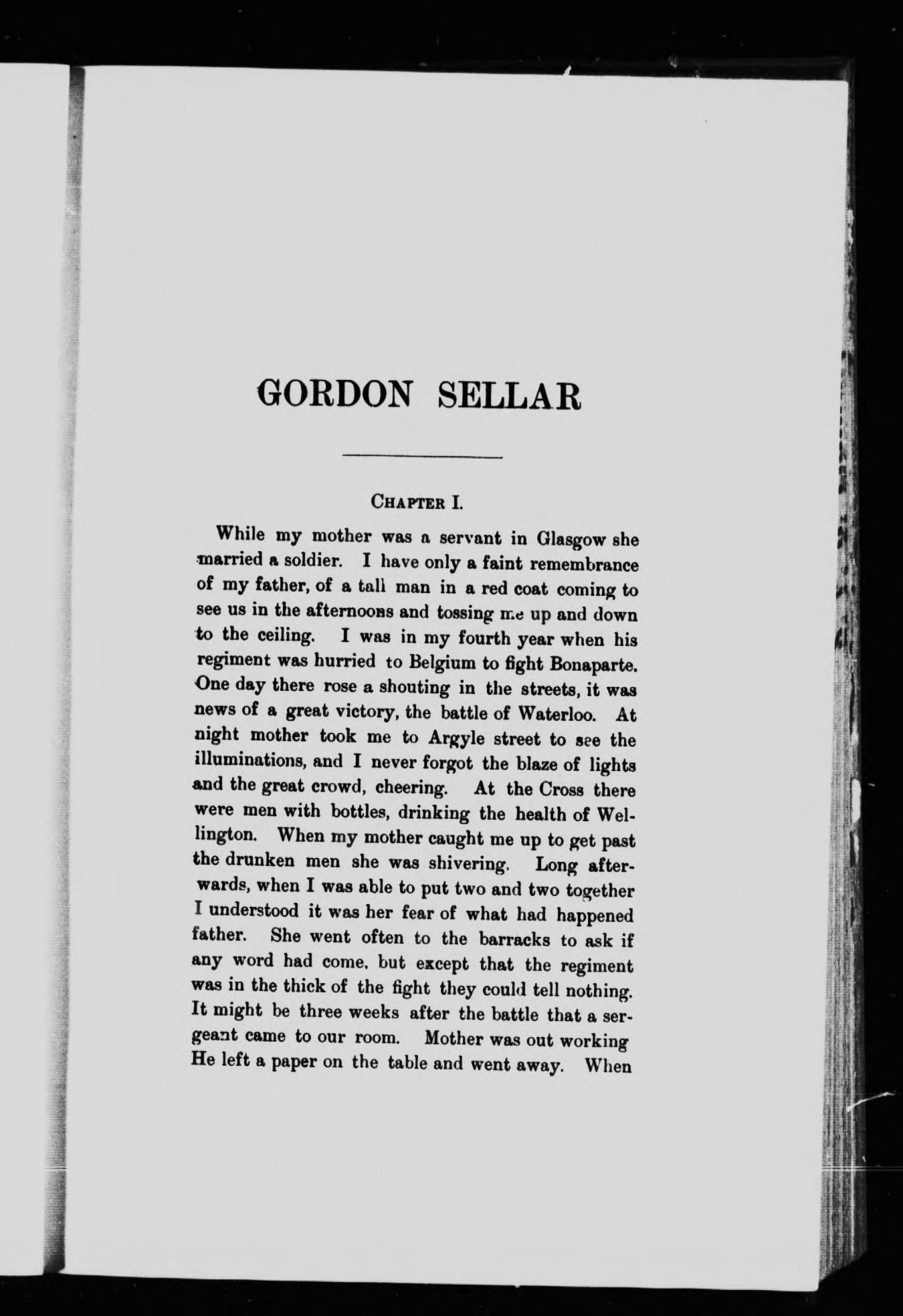 GORDON SELLAR

CHAPTER I.

While my mother was a servant in Glasgow she married a soldier. I have only a faint remembrance of my father, of a tall man in a red coat coming to see us in the afternoons and tossing me up and down to the ceiling. I was in my fourth year when his regiment was hurried to Belgium to fight Bonaparte. One day there rose a shouting in the streets, it was news of a great victory, the battle of Waterloo. At night mother took me to Argyle street to see the illuminations, and I never forgot the blaze of lights and the great crowd, cheering. At the Cross there were men with bottles, drinking the health of Wellington. When my mother caught me up to get past the drunken men she was shivering. Long afterwards, when I was able to put two and two together I understood it was her fear of what had happened father. She went often to the barracks to ask if any word had come, but except that the regiment was in the thick of the fight they could tell nothing. It might be three weeks after the battle that a sergeant came to our room. Mother was out working He left a paper on the table and went away. When